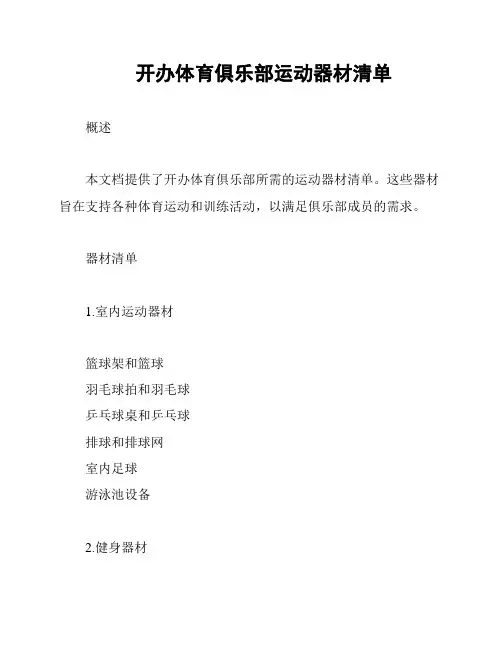 开办体育俱乐部运动器材清单

概述

本文档提供了开办体育俱乐部所需的运动器材清单。这些器材旨在支持各种体育运动和训练活动，以满足俱乐部成员的需求。

器材清单

1.室内运动器材

篮球架和篮球
羽毛球拍和羽毛球
乒乓球桌和乒乓球
排球和排球网
室内足球
游泳池设备

2.健身器材